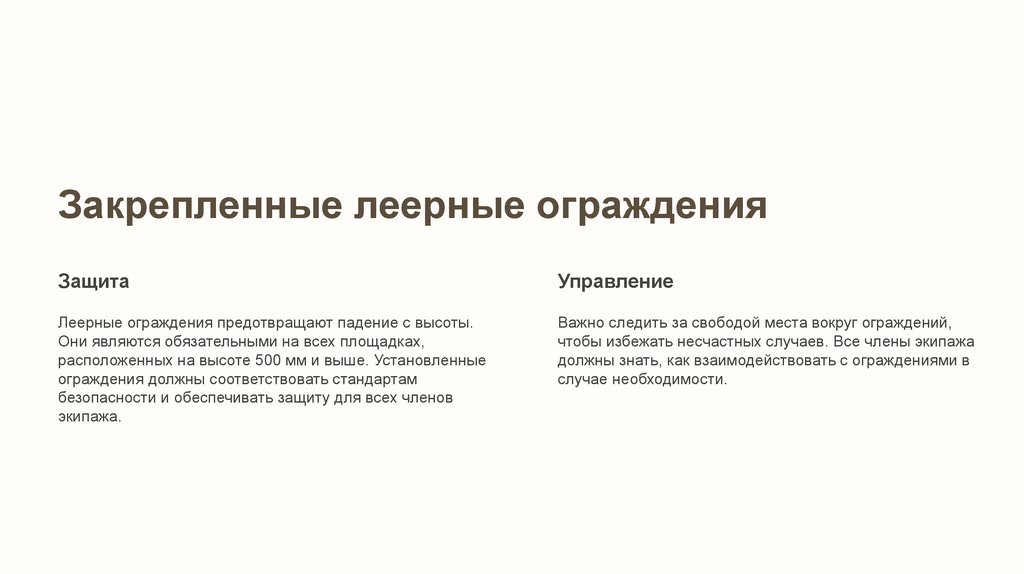 Закрепленные леерные ограждения

Защита

Леерные ограждения предотвращают падение с высоты. Они являются обязательными на всех площадках, расположенных на высоте 500 мм и выше. Установленные ограждения должны соответствовать стандартам безопасности и обеспечивать защиту для всех членов экипажа.

Управление

Важно следить за свободой места вокруг ограждений, чтобы избежать несчастных случаев. Все члены экипажа должны знать, как взаимодействовать с ограждениями в случае необходимости.